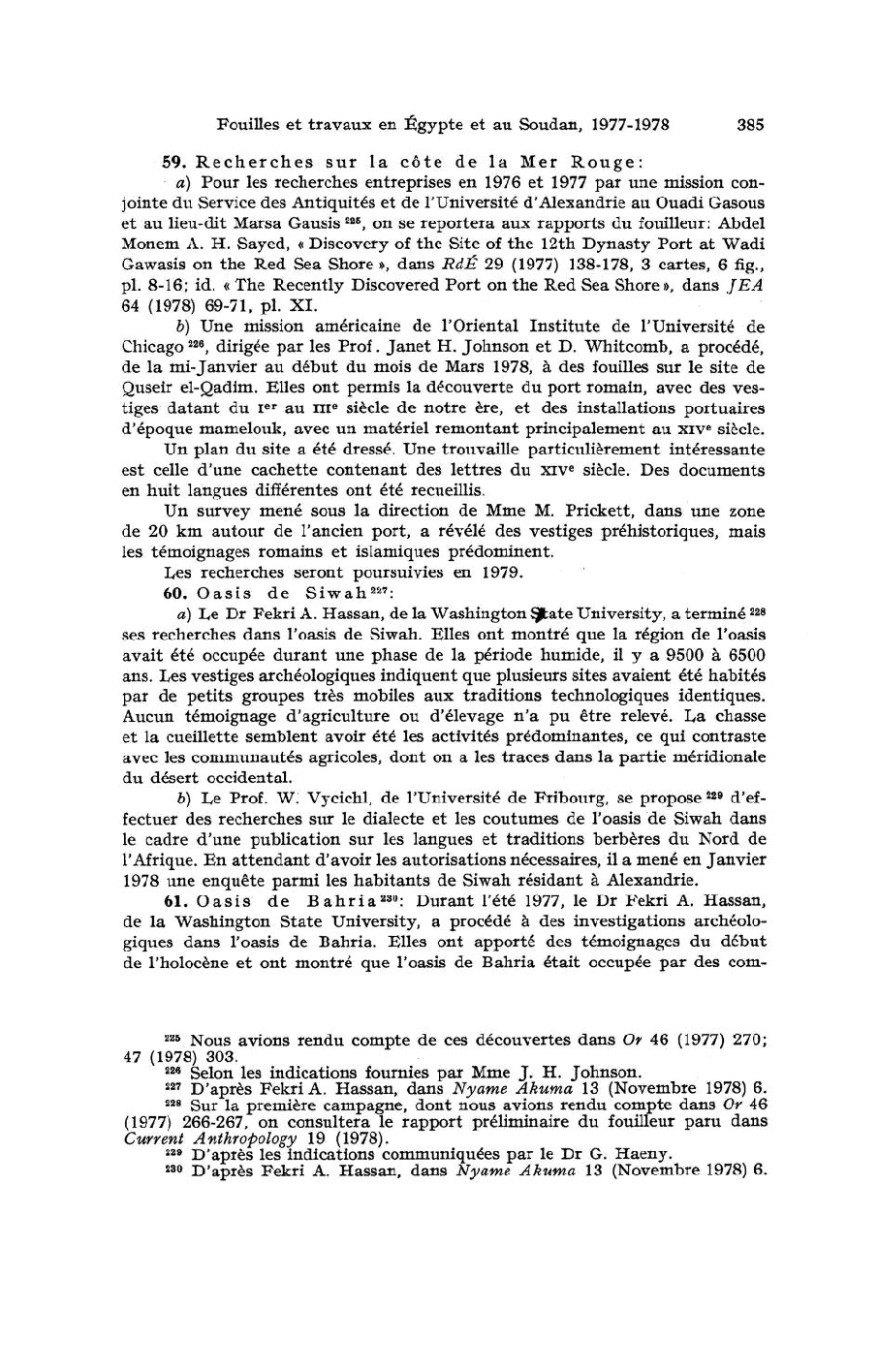 Fouilles et travaux en Égypte et au Soudan, 1977-1978 385

59. Recherches sur la côte de la Mer Rouge:

a) Pour les recherches entreprises en 1976 et 1977 par une mission conjointe du Service des Antiquités et de l'Université d'Alexandrie au Ouadi Gasous et au lieu-dit Marsa Gausis $^{225}$, on se reportera aux rapports du fouilleur: Abdel Monem A. H. Sayed, « Discovery of the Site of the 12th Dynasty Port at Wadi Gawasis on the Red Sea Shore », dans RdÉ 29 (1977) 138-178, 3 cartes, 6 fig., pl. 8-16; id. « The Recently Discovered Port on the Red Sea Shore », dans JEA 64 (1978) 69-71, pl. XI.

b) Une mission américaine de l'Oriental Institute de l'Université de Chicago $^{226}$, dirigée par les Prof. Janet H. Johnson et D. Whitcomb, a procédé, de la mi-Janvier au début du mois de Mars 1978, à des fouilles sur le site de Quseir el-Qadim. Elles ont permis la découverte du port romain, avec des vestiges datant du Ier au IIIe siècle de notre ère, et des installations portuaires d'époque mamelouk, avec un matériel remontant principalement au XIVe siècle.

Un plan du site a été dressé. Une trouvaille particulièrement intéressante est celle d'une cachette contenant des lettres du XIVe siècle. Des documents en huit langues différentes ont été recueillis.

Un survey mené sous la direction de Mme M. Prickett, dans une zone de 20 km autour de l'ancien port, a révélé des vestiges préhistoriques, mais les témoignages romains et islamiques prédominent.

Les recherches seront poursuivies en 1979.

60. Oasis de Siwah $^{227}$:

a) Le Dr Fekri A. Hassan, de la Washington State University, a terminé $^{228}$ ses recherches dans l'oasis de Siwah. Elles ont montré que la région de l'oasis avait été occupée durant une phase de la période humide, il y a 9500 à 6500 ans. Les vestiges archéologiques indiquent que plusieurs sites avaient été habités par de petits groupes très mobiles aux traditions technologiques identiques. Aucun témoignage d'agriculture ou d'élevage n'a pu être relevé. La chasse et la cueillette semblent avoir été les activités prédominantes, ce qui contraste avec les communautés agricoles, dont on a les traces dans la partie méridionale du désert occidental.

b) Le Prof. W. Vycichl, de l'Université de Fribourg, se propose $^{229}$ d'effectuer des recherches sur le dialecte et les coutumes de l'oasis de Siwah dans le cadre d'une publication sur les langues et traditions berbères du Nord de l'Afrique. En attendant d'avoir les autorisations nécessaires, il a mené en Janvier 1978 une enquête parmi les habitants de Siwah résidant à Alexandrie.

61. Oasis de Bahria $^{230}$: Durant l'été 1977, le Dr Fekri A. Hassan, de la Washington State University, a procédé à des investigations archéologiques dans l'oasis de Bahria. Elles ont apporté des témoignages du début de l'holocène et ont montré que l'oasis de Bahria était occupée par des com-

$^{225}$ Nous avions rendu compte de ces découvertes dans Or 46 (1977) 270; 47 (1978) 303.
$^{226}$ Selon les indications fournies par Mme J. H. Johnson.
$^{227}$ D'après Fekri A. Hassan, dans Nyame Akuma 13 (Novembre 1978) 6.
$^{228}$ Sur la première campagne, dont nous avions rendu compte dans Or 46 (1977) 266-267, on consultera le rapport préliminaire du fouilleur paru dans Current Anthropology 19 (1978).
$^{229}$ D'après les indications communiquées par le Dr G. Haeny.
$^{230}$ D'après Fekri A. Hassan, dans Nyame Akuma 13 (Novembre 1978) 6.